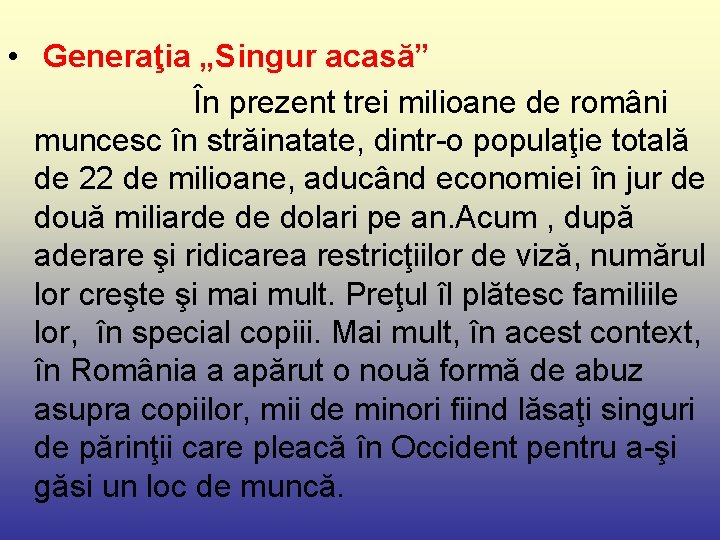 • Generaţia „Singur acasă”

În prezent trei milioane de români muncesc în străinatate, dintr-o populaţie totală de 22 de milioane, aducând economiei în jur de două miliarde de dolari pe an.Acum , după aderare şi ridicarea restricţiilor de viză, numărul lor creşte şi mai mult. Preţul îl plătesc familiile lor, în special copiii. Mai mult, în acest context, în România a apărut o nouă formă de abuz asupra copiilor, mii de minori fiind lăsaţi singuri de părinţii care pleacă în Occident pentru a-şi găsi un loc de muncă.